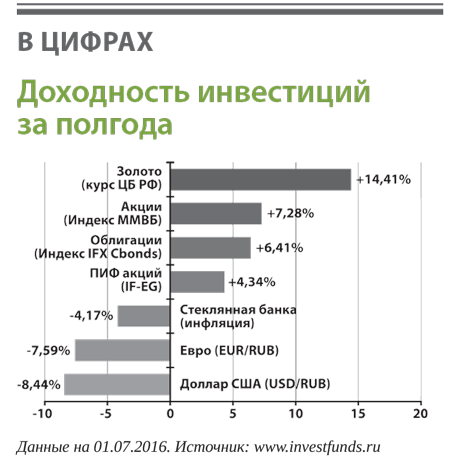 В ЦИФРАХ

Доходность инвестиций за полгода

Золото (курс ЦБ РФ) +14,41%

Акции (Индекс ММВБ) +7,28%

Облигации (Индекс IFX Cbonds) +6,41%

ПИФ акций (IF-EG) +4,34%

-4,17% Стеклянная банка (инфляция)

-7,59% Евро (EUR/RUB)

-8,44% Доллар США (USD/RUB)

-10 -5 0 5 10 15 20

Данные на 01.07.2016. Источник: www.investfunds.ru